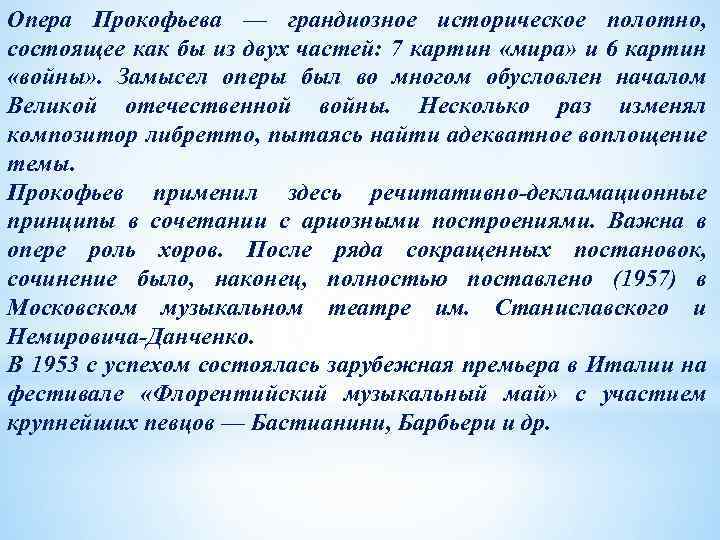 Опера Прокофьева — грандиозное историческое полотно, состоящее как бы из двух частей: 7 картин «мира» и 6 картин «войны». Замысел оперы был во многом обусловлен началом Великой отечественной войны. Несколько раз изменял композитор либретто, пытаясь найти адекватное воплощение темы.
Прокофьев применил здесь речитативно-декламационные принципы в сочетании с ариозными построениями. Важна в опере роль хоров. После ряда сокращенных постановок, сочинение было, наконец, полностью поставлено (1957) в Московском музыкальном театре им. Станиславского и Немировича-Данченко.
В 1953 с успехом состоялась зарубежная премьера в Италии на фестивале «Флорентийский музыкальный май» с участием крупнейших певцов — Бастианини, Барбьери и др.